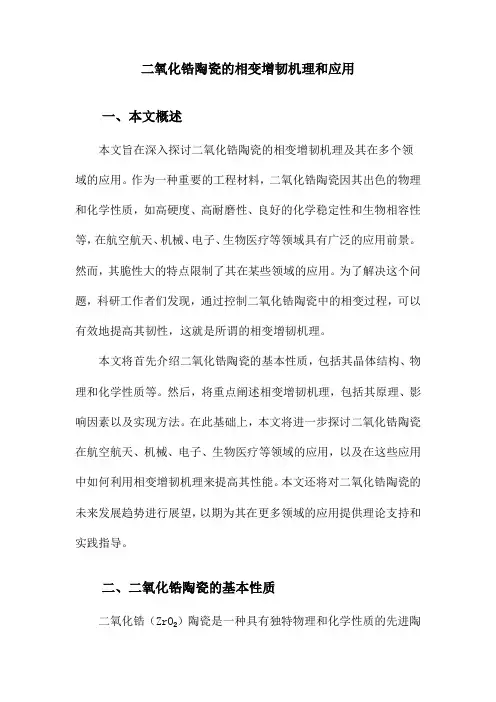 二氧化锆陶瓷的相变增韧机理和应用

一、本文概述

本文旨在深入探讨二氧化锆陶瓷的相变增韧机理及其在多个领域的应用。作为一种重要的工程材料，二氧化锆陶瓷因其出色的物理和化学性质，如高硬度、高耐磨性、良好的化学稳定性和生物相容性等，在航空航天、机械、电子、生物医疗等领域具有广泛的应用前景。然而，其脆性大的特点限制了其在某些领域的应用。为了解决这个问题，科研工作者们发现，通过控制二氧化锆陶瓷中的相变过程，可以有效地提高其韧性，这就是所谓的相变增韧机理。

本文将首先介绍二氧化锆陶瓷的基本性质，包括其晶体结构、物理和化学性质等。然后，将重点阐述相变增韧机理，包括其原理、影响因素以及实现方法。在此基础上，本文将进一步探讨二氧化锆陶瓷在航空航天、机械、电子、生物医疗等领域的应用，以及在这些应用中如何利用相变增韧机理来提高其性能。本文还将对二氧化锆陶瓷的未来发展趋势进行展望，以期为其在更多领域的应用提供理论支持和实践指导。

二、二氧化锆陶瓷的基本性质

二氧化锆（$ZrO_2$）陶瓷是一种具有独特物理和化学性质的先进陶